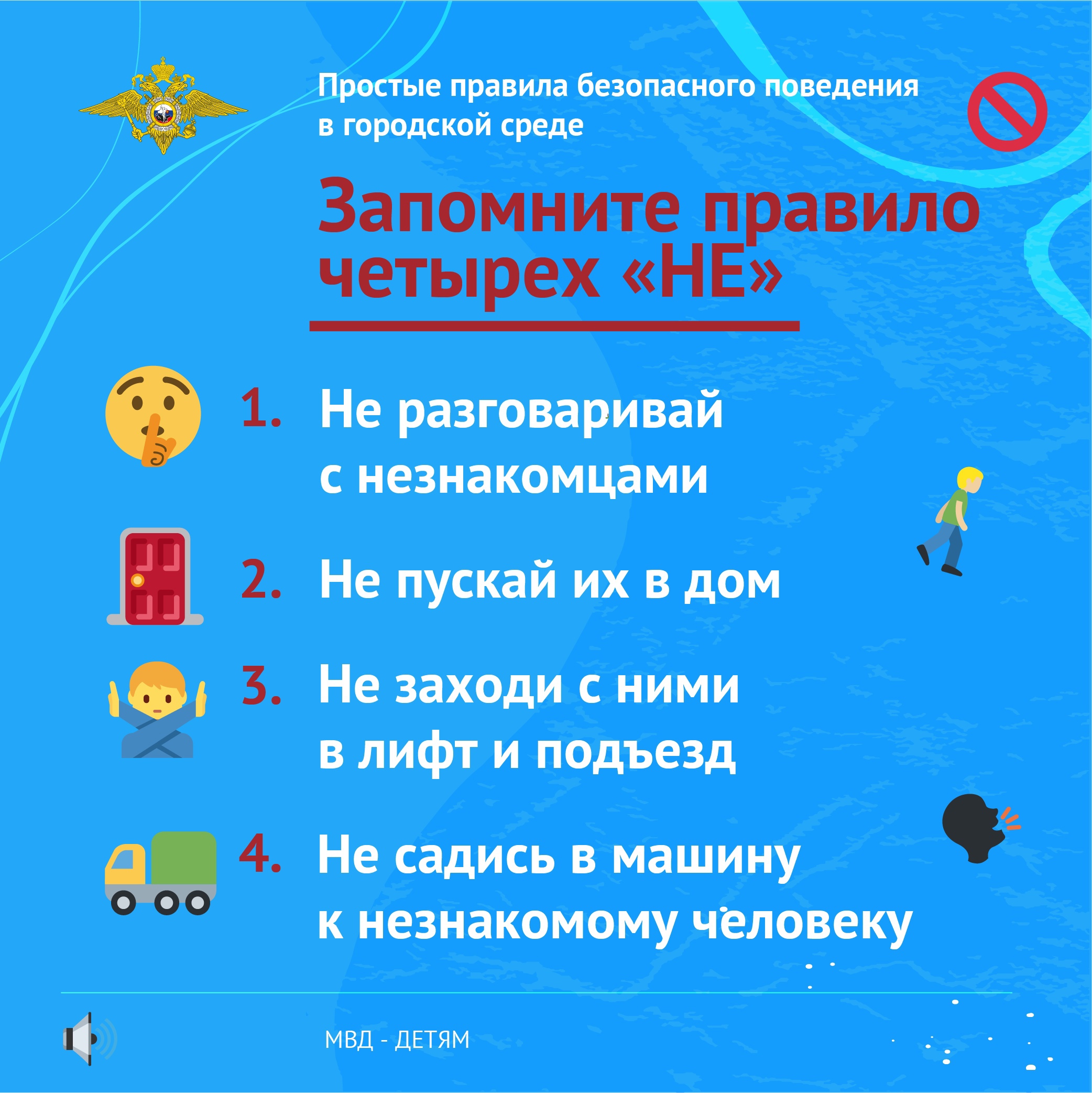 Простые правила безопасного поведения в городской среде

Запомните правило четырех «НЕ»

1. Не разговаривай с незнакомцами

2. Не пускай их в дом

3. Не заходи с ними в лифт и подъезд

4. Не садись в машину к незнакомому человеку

МВД - ДЕТЯМ